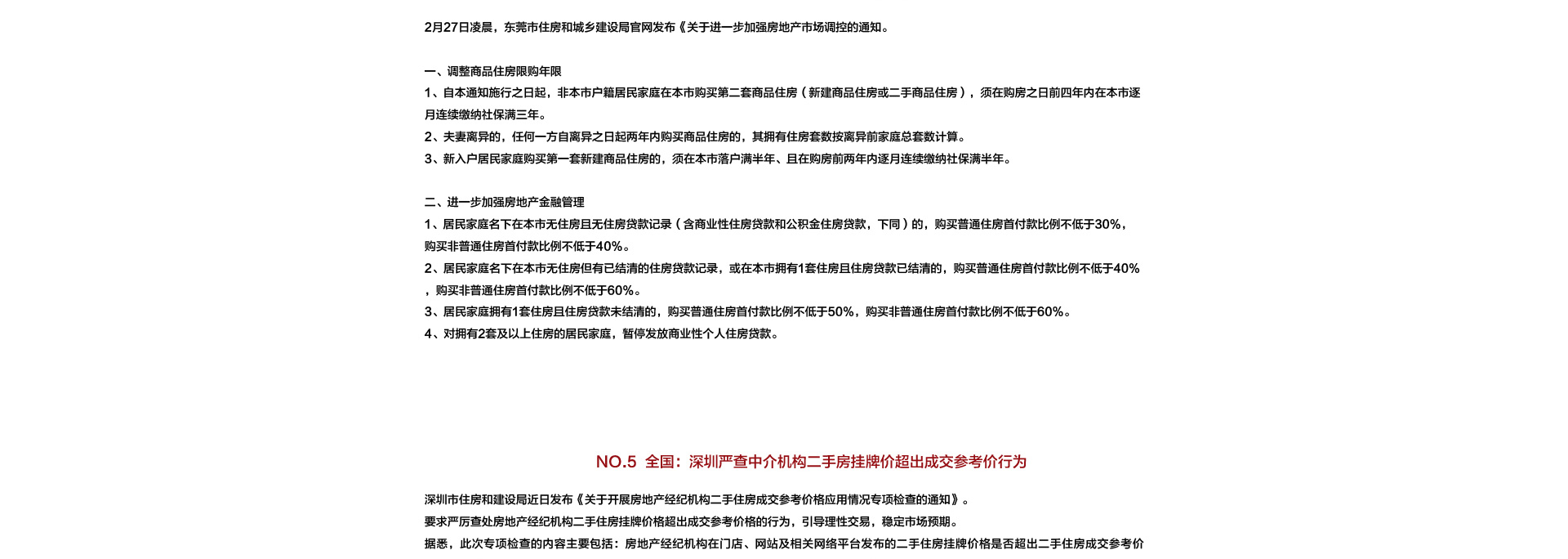 2月27日凌晨，东莞市住房和城乡建设局官网发布《关于进一步加强房地产市场调控的通知。

一、调整商品住房限购年限
1、自本通知施行之日起，非本市户籍居民家庭在本市购买第二套商品住房（新建商品住房或二手商品住房），须在购房之日前四年内在本市逐月连续缴纳社保满三年。
2、夫妻离异的，任何一方自离异之日起两年内购买商品住房的，其拥有住房套数按离异前家庭总套数计算。
3、新入户居民家庭购买第一套新建商品住房的，须在本市落户满半年、且在购房前两年内逐月连续缴纳社保满半年。

二、进一步加强房地产金融管理
1、居民家庭名下在本市无住房且无住房贷款记录（含商业性住房贷款和公积金住房贷款，下同）的，购买普通住房首付款比例不低于30%，购买非普通住房首付款比例不低于40%。
2、居民家庭名下在本市无住房但有已结清的住房贷款记录，或在本市拥有1套住房且住房贷款已结清的，购买普通住房首付款比例不低于40%，购买非普通住房首付款比例不低于60%。
3、居民家庭拥有1套住房且住房贷款未结清的，购买普通住房首付款比例不低于50%，购买非普通住房首付款比例不低于60%。
4、对拥有2套及以上住房的居民家庭，暂停发放商业性个人住房贷款。

NO.5 全国：深圳严查中介机构二手房挂牌价超出成交参考价行为

深圳市住房和建设局近日发布《关于开展房地产经纪机构二手住房成交参考价格应用情况专项检查的通知》。
要求严厉查处房地产经纪机构二手住房挂牌价格超出成交参考价格的行为，引导理性交易，稳定市场预期。
据悉，此次专项检查的内容主要包括：房地产经纪机构在门店、网站及相关网络平台发布的二手住房挂牌价格是否超出二手住房成交参考价